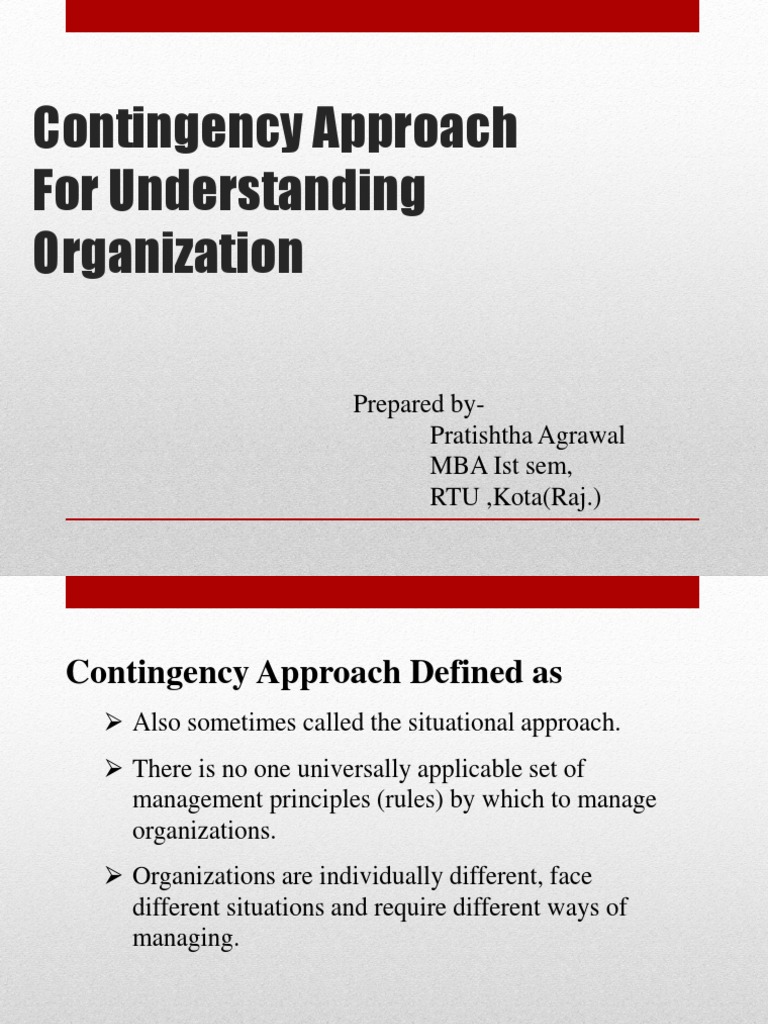 Contingency Approach For Understanding Organization

Prepared by-
Pratishtha Agrawal
MBA Ist sem,
RTU ,Kota(Raj.)

Contingency Approach Defined as

➢ Also sometimes called the situational approach.

➢ There is no one universally applicable set of management principles (rules) by which to manage organizations.

➢ Organizations are individually different, face different situations and require different ways of managing.